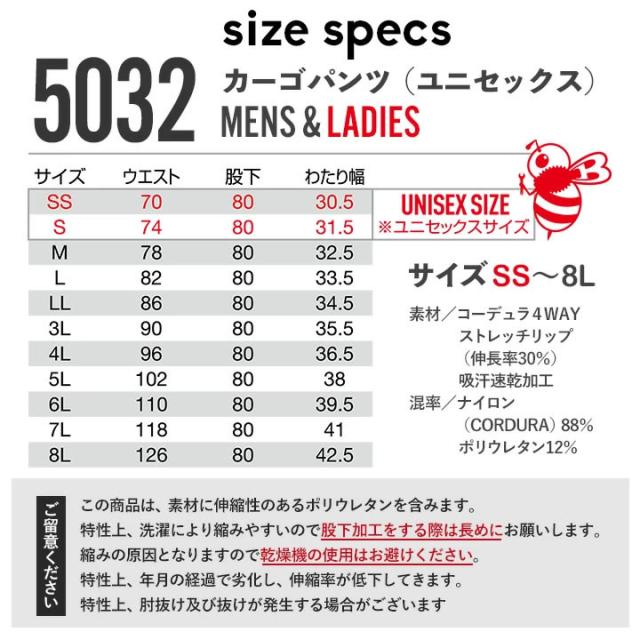 size specs

5032

カーゴパンツ（ユニセックス）

MENS & LADIES

| サイズ | ウエスト | 股下 | わたり幅 |
|---|---|---|---|
| SS | 70 | 80 | 30.5 |
| S | 74 | 80 | 31.5 |
| M | 78 | 80 | 32.5 |
| L | 82 | 80 | 33.5 |
| LL | 86 | 80 | 34.5 |
| 3L | 90 | 80 | 35.5 |
| 4L | 96 | 80 | 36.5 |
| 5L | 102 | 80 | 38 |
| 6L | 110 | 80 | 39.5 |
| 7L | 118 | 80 | 41 |
| 8L | 126 | 80 | 42.5 |

UNISEX SIZE
※ユニセックスサイズ

サイズSS～8L

素材／コーデュラ4WAY
ストレッチリップ
（伸長率30%）
吸汗速乾加工
混率／ナイロン
（CORDURA）88%
ポリウレタン12%

ご留意ください

この商品は、素材に伸縮性のあるポリウレタンを含みます。
特性上、洗濯により縮みやすいので股下加工をする際は長めにお願いします。
縮みの原因となりますので乾燥機の使用はお避けください。
特性上、年月の経過で劣化し、伸縮率が低下してきます。
特性上、肘抜け及び抜けが発生する場合がございます